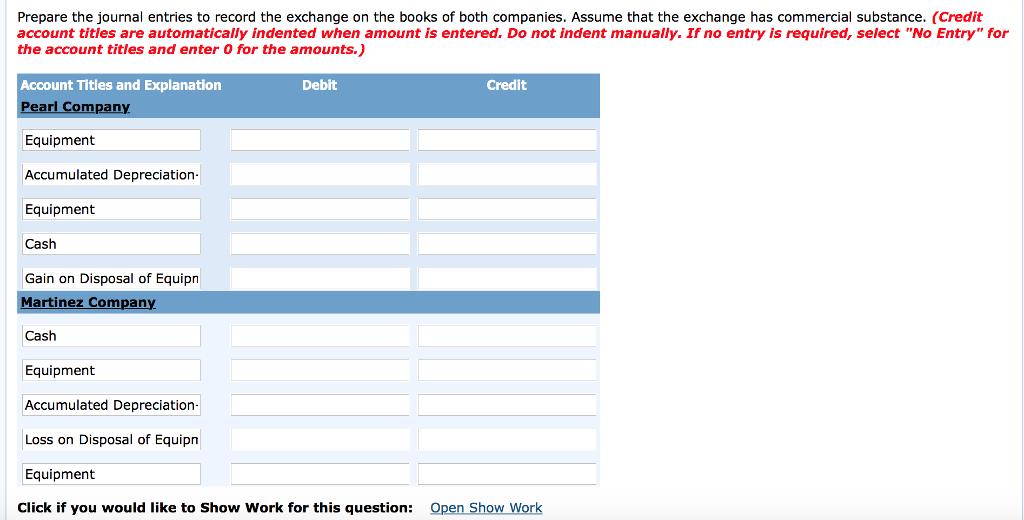 Prepare the journal entries to record the exchange on the books of both companies. Assume that the exchange has commercial substance. (Credit account titles are automatically indented when amount is entered. Do not indent manually. If no entry is required, select "No Entry" for the account titles and enter 0 for the amounts.)

| Account Titles and Explanation | Debit | Credit |
|---|---|---|
| Pearl Company | | |
| Equipment | | |
| Accumulated Depreciation- | | |
| Equipment | | |
| Cash | | |
| Gain on Disposal of Equipn | | |
| Martinez Company | | |
| Cash | | |
| Equipment | | |
| Accumulated Depreciation- | | |
| Loss on Disposal of Equipn | | |
| Equipment | | |

Click if you would like to Show Work for this question: Open Show Work